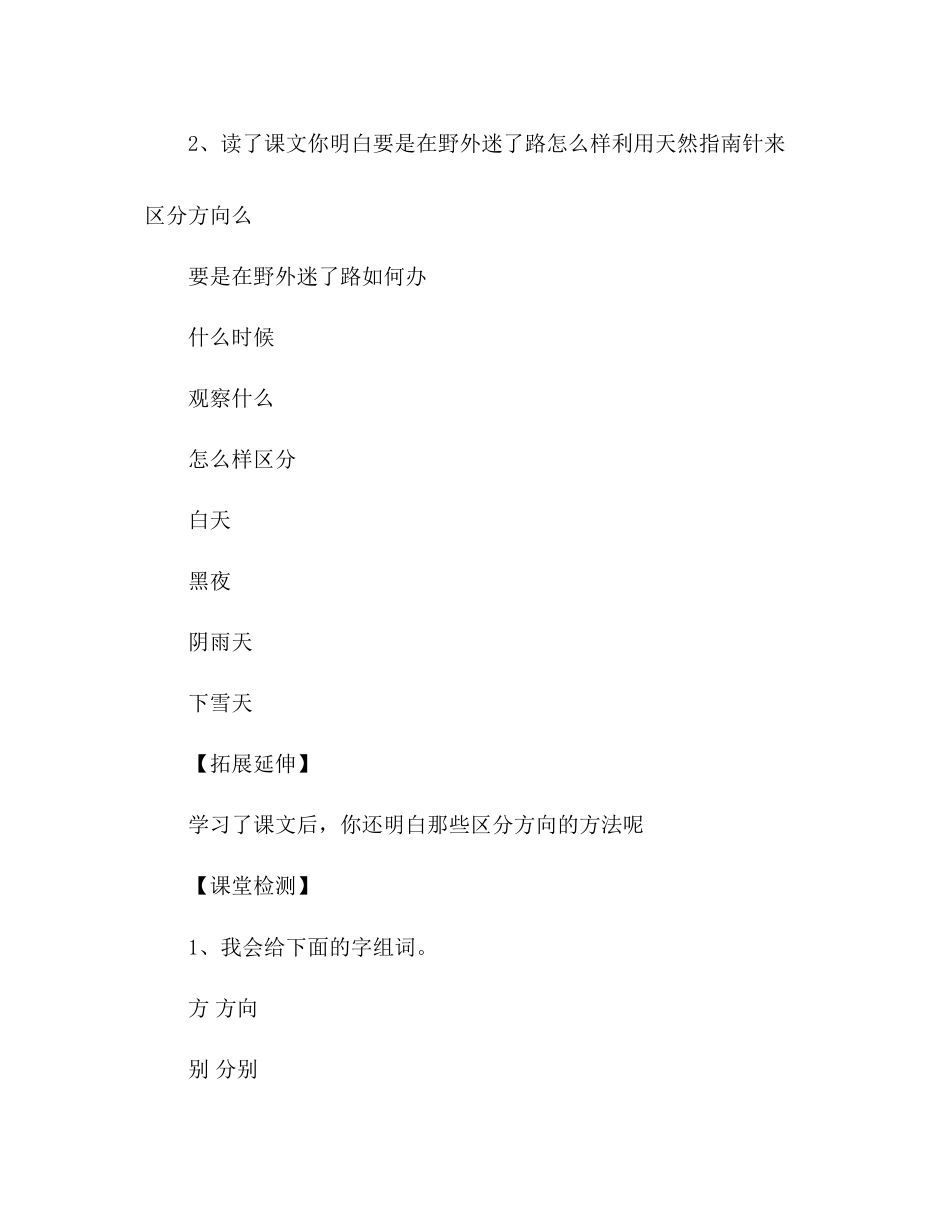 2、读了课文你明白要是在野外迷了路怎么样利用天然指南针来区分方向么

要是在野外迷了路如何办

什么时候

观察什么

怎么样区分

白天

黑夜

阴雨天

下雪天

【拓展延伸】

学习了课文后，你还明白那些区分方向的方法呢

【课堂检测】

1、我会给下面的字组词。

方 方向

别 分别